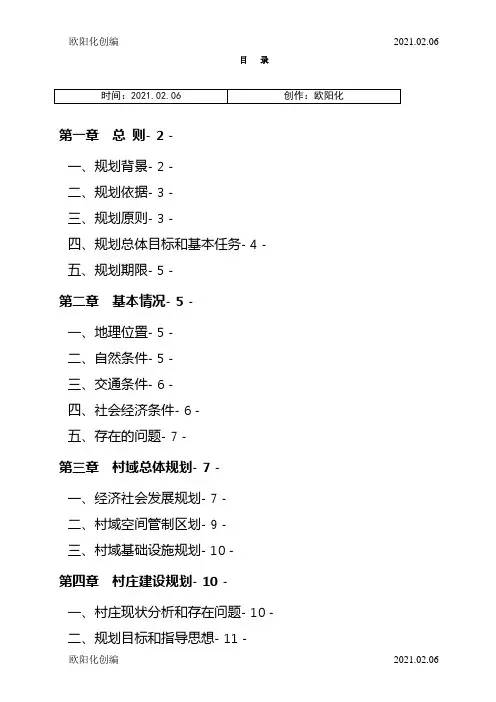 欧阳化创编 2021.02.06

目 录

| 时间：2021.02.06 | 创作：欧阳化 |
|---|---|

第一章 总 则- 2 -

一、规划背景- 2 -

二、规划依据- 3 -

三、规划原则- 3 -

四、规划总体目标和基本任务- 4 -

五、规划期限- 5 -

第二章 基本情况- 5 -

一、地理位置- 5 -

二、自然条件- 5 -

三、交通条件- 6 -

四、社会经济条件- 6 -

五、存在的问题- 7 -

第三章 村域总体规划- 7 -

一、经济社会发展规划- 7 -

二、村域空间管制区划- 9 -

三、村域基础设施规划- 10 -

第四章 村庄建设规划- 10 -

一、村庄现状分析和存在问题- 10 -

二、规划目标和指导思想- 11 -

欧阳化创编 2021.02.06